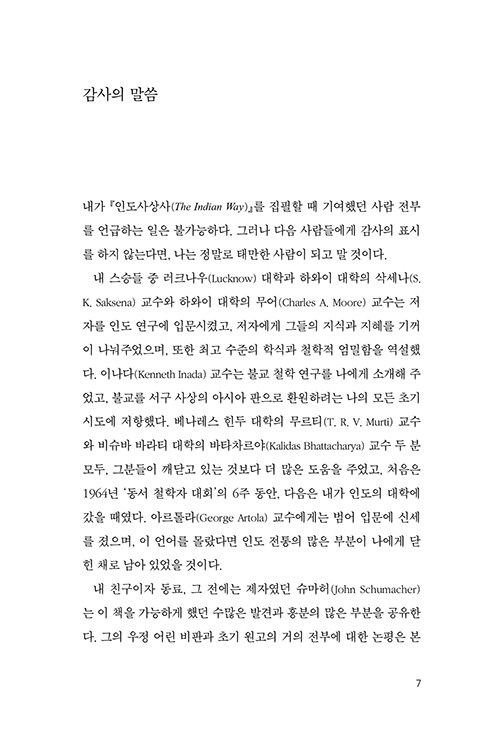 감사의 말씀

내가 『인도사상사(The Indian Way)』를 집필할 때 기여했던 사람 전부를 언급하는 일은 불가능하다. 그러나 다음 사람들에게 감사의 표시를 하지 않는다면, 나는 정말로 태만한 사람이 되고 말 것이다.

내 스승들 중 러크나우(Lucknow) 대학과 하와이 대학의 삭세나(S. K. Saksena) 교수와 하와이 대학의 무어(Charles A. Moore) 교수는 저자를 인도 연구에 입문시켰고, 저자에게 그들의 지식과 지혜를 기꺼이 나눠주었으며, 또한 최고 수준의 학식과 철학적 엄밀함을 역설했다. 이나다(Kenneth Inada) 교수는 불교 철학 연구를 나에게 소개해 주었고, 불교를 서구 사상의 아시아 판으로 환원하려는 나의 모든 초기 시도에 저항했다. 베나레스 힌두 대학의 무르티(T. R. V. Murti) 교수와 비슈바 바라티 대학의 바타차르야(Kalidas Bhattacharya) 교수 두 분 모두, 그분들이 깨닫고 있는 것보다 더 많은 도움을 주었고, 처음은 1964년 '동서 철학자 대회'의 6주 동안, 다음은 내가 인도의 대학에 갔을 때였다. 아르톨라(George Artola) 교수에게는 범어 입문에 신세를 졌으며, 이 언어를 몰랐다면 인도 전통의 많은 부분이 나에게 닫힌 채로 남아 있었을 것이다.

내 친구이자 동료, 그 전에는 제자였던 슈마허(John Schumacher)는 이 책을 가능하게 했던 수많은 발견과 흥분의 많은 부분을 공유한다. 그의 우정 어린 비판과 초기 원고의 거의 전부에 대한 논평은 본

7